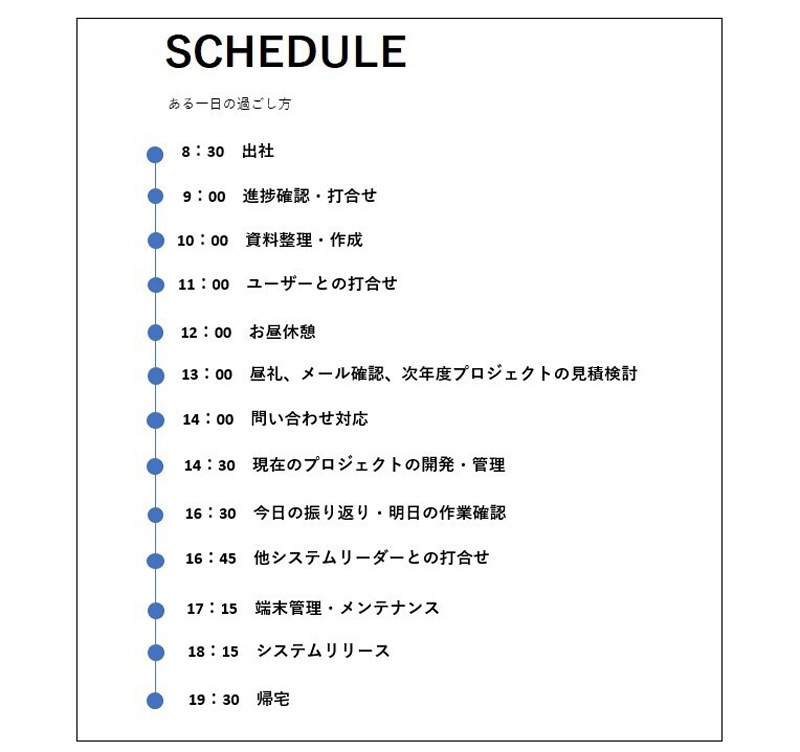 SCHEDULE

ある一日の過ごし方

8：30　出社

9：00　進捗確認・打合せ

10：00　資料整理・作成

11：00　ユーザーとの打合せ

12：00　お昼休憩

13：00　昼礼、メール確認、次年度プロジェクトの見積検討

14：00　問い合わせ対応

14：30　現在のプロジェクトの開発・管理

16：30　今日の振り返り・明日の作業確認

16：45　他システムリーダーとの打合せ

17：15　端末管理・メンテナンス

18：15　システムリリース

19：30　帰宅